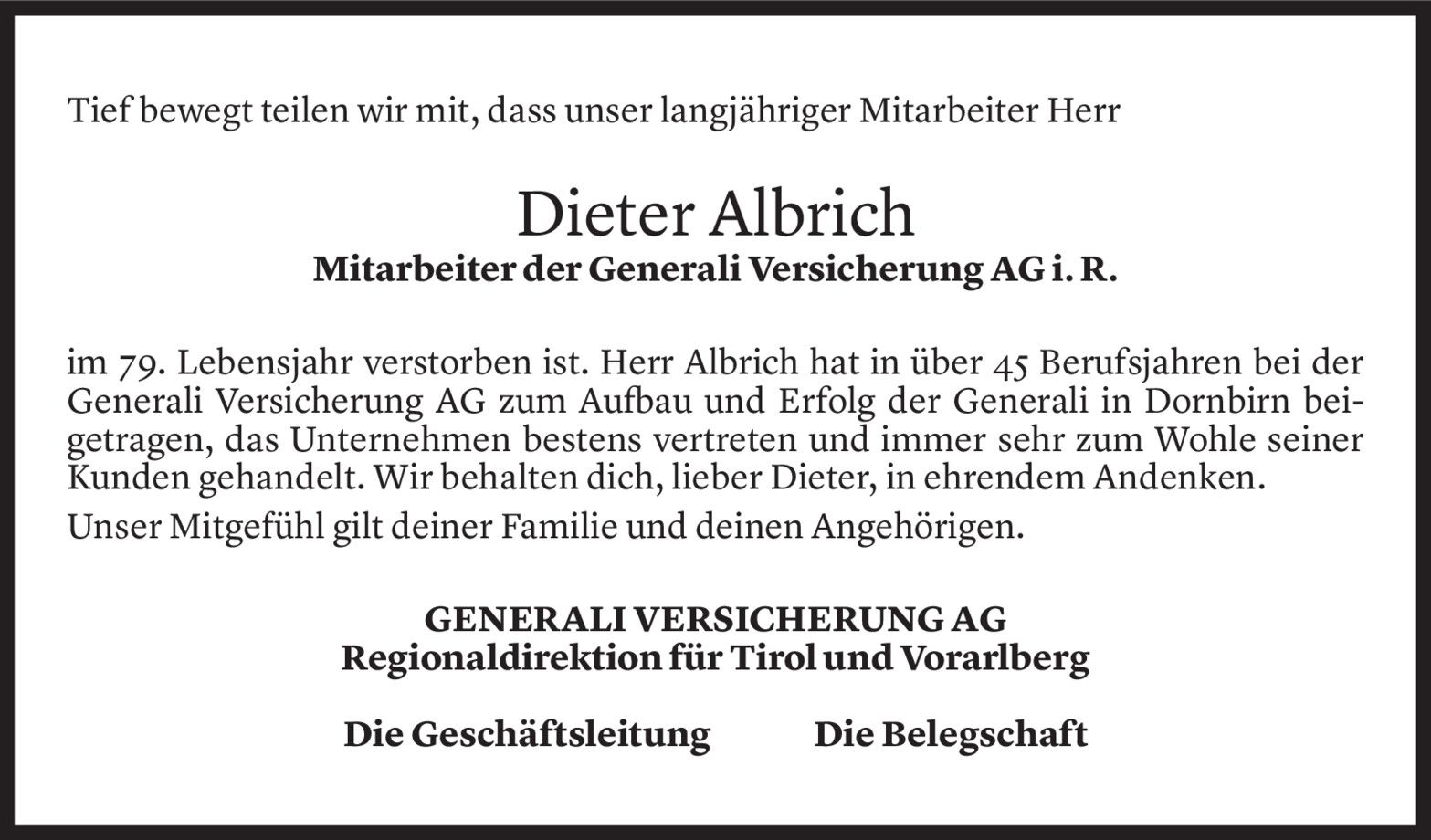 Tief bewegt teilen wir mit, dass unser langjähriger Mitarbeiter Herr

Dieter Albrich
Mitarbeiter der Generali Versicherung AG i. R.

im 79. Lebensjahr verstorben ist. Herr Albrich hat in über 45 Berufsjahren bei der Generali Versicherung AG zum Aufbau und Erfolg der Generali in Dornbirn beigetragen, das Unternehmen bestens vertreten und immer sehr zum Wohle seiner Kunden gehandelt. Wir behalten dich, lieber Dieter, in ehrendem Andenken.

Unser Mitgefühl gilt deiner Familie und deinen Angehörigen.

GENERALI VERSICHERUNG AG
Regionaldirektion für Tirol und Vorarlberg

Die Geschäftsleitung Die Belegschaft